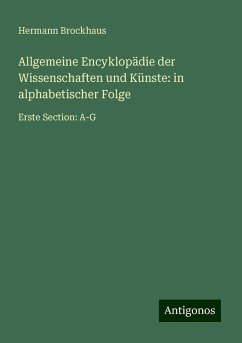 Hermann Brockhaus

Allgemeine Encyklopädie der Wissenschaften und Künste: in alphabetischer Folge

Erste Section: A-G

Antigonos